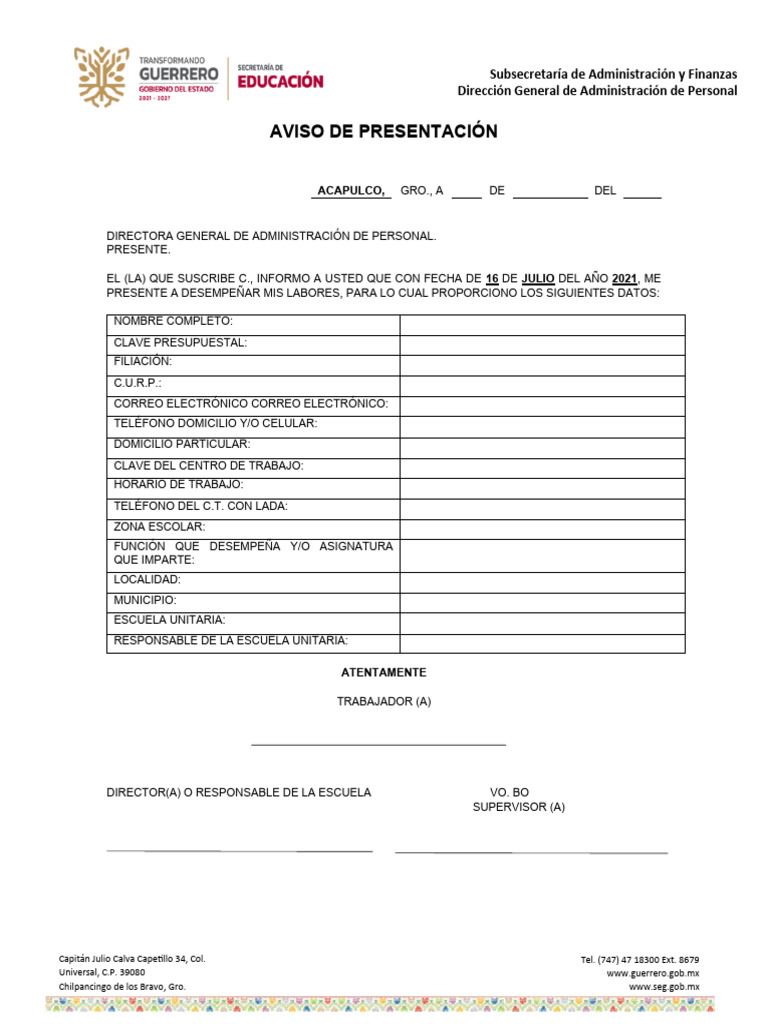 TRANSFORMANDO
GUERRERO
GOBIERNO DEL ESTADO
2021 - 2027

SECRETARÍA DE
EDUCACIÓN

Subsecretaría de Administración y Finanzas
Dirección General de Administración de Personal

AVISO DE PRESENTACIÓN

ACAPULCO, GRO., A ____ DE __________ DEL _____

DIRECTORA GENERAL DE ADMINISTRACIÓN DE PERSONAL.
PRESENTE.

EL (LA) QUE SUSCRIBE C., INFORMO A USTED QUE CON FECHA DE 16 DE JULIO DEL AÑO 2021, ME PRESENTE A DESEMPEÑAR MIS LABORES, PARA LO CUAL PROPORCIONO LOS SIGUIENTES DATOS:

| NOMBRE COMPLETO: | |
|---|---|
| CLAVE PRESUPUESTAL: | |
| FILIACIÓN: | |
| C.U.R.P.: | |
| CORREO ELECTRÓNICO CORREO ELECTRÓNICO: | |
| TELÉFONO DOMICILIO Y/O CELULAR: | |
| DOMICILIO PARTICULAR: | |
| CLAVE DEL CENTRO DE TRABAJO: | |
| HORARIO DE TRABAJO: | |
| TELÉFONO DEL C.T. CON LADA: | |
| ZONA ESCOLAR: | |
| FUNCIÓN QUE DESEMPEÑA Y/O ASIGNATURA QUE IMPARTE: | |
| LOCALIDAD: | |
| MUNICIPIO: | |
| ESCUELA UNITARIA: | |
| RESPONSABLE DE LA ESCUELA UNITARIA: | |

ATENTAMENTE

TRABAJADOR (A)

DIRECTOR(A) O RESPONSABLE DE LA ESCUELA

VO. BO
SUPERVISOR (A)

Capitán Julio Calva Capetillo 34, Col.
Universal, C.P. 39080
Chilpancingo de los Bravo, Gro.

Tel. (747) 47 18300 Ext. 8679
www.guerrero.gob.mx
www.seg.gob.mx